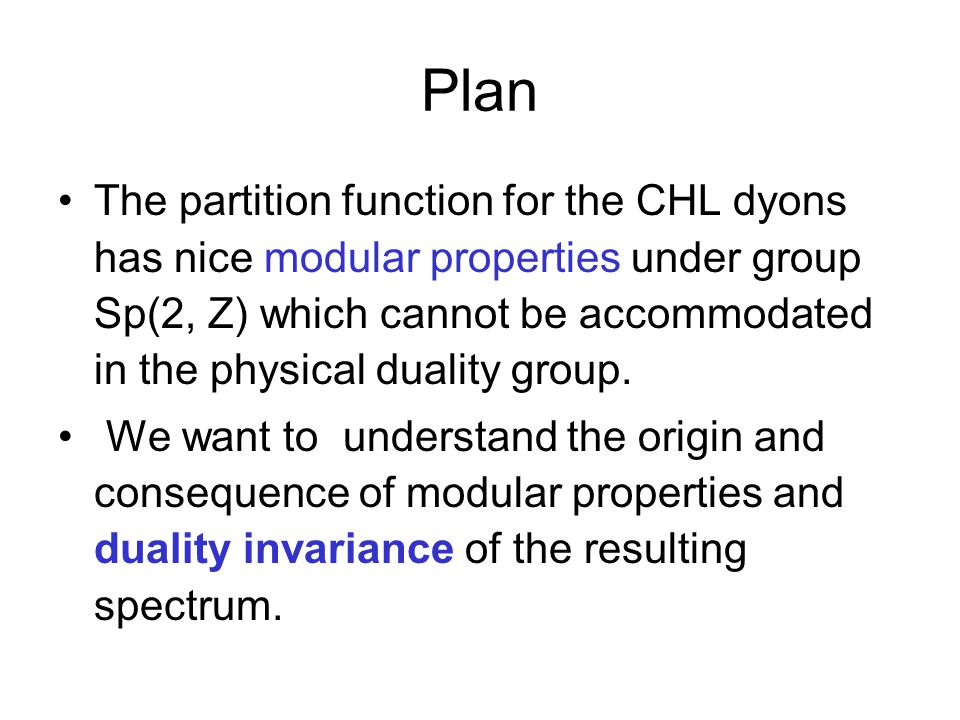 Plan

• The partition function for the CHL dyons has nice modular properties under group Sp(2, Z) which cannot be accommodated in the physical duality group.

• We want to understand the origin and consequence of modular properties and duality invariance of the resulting spectrum.